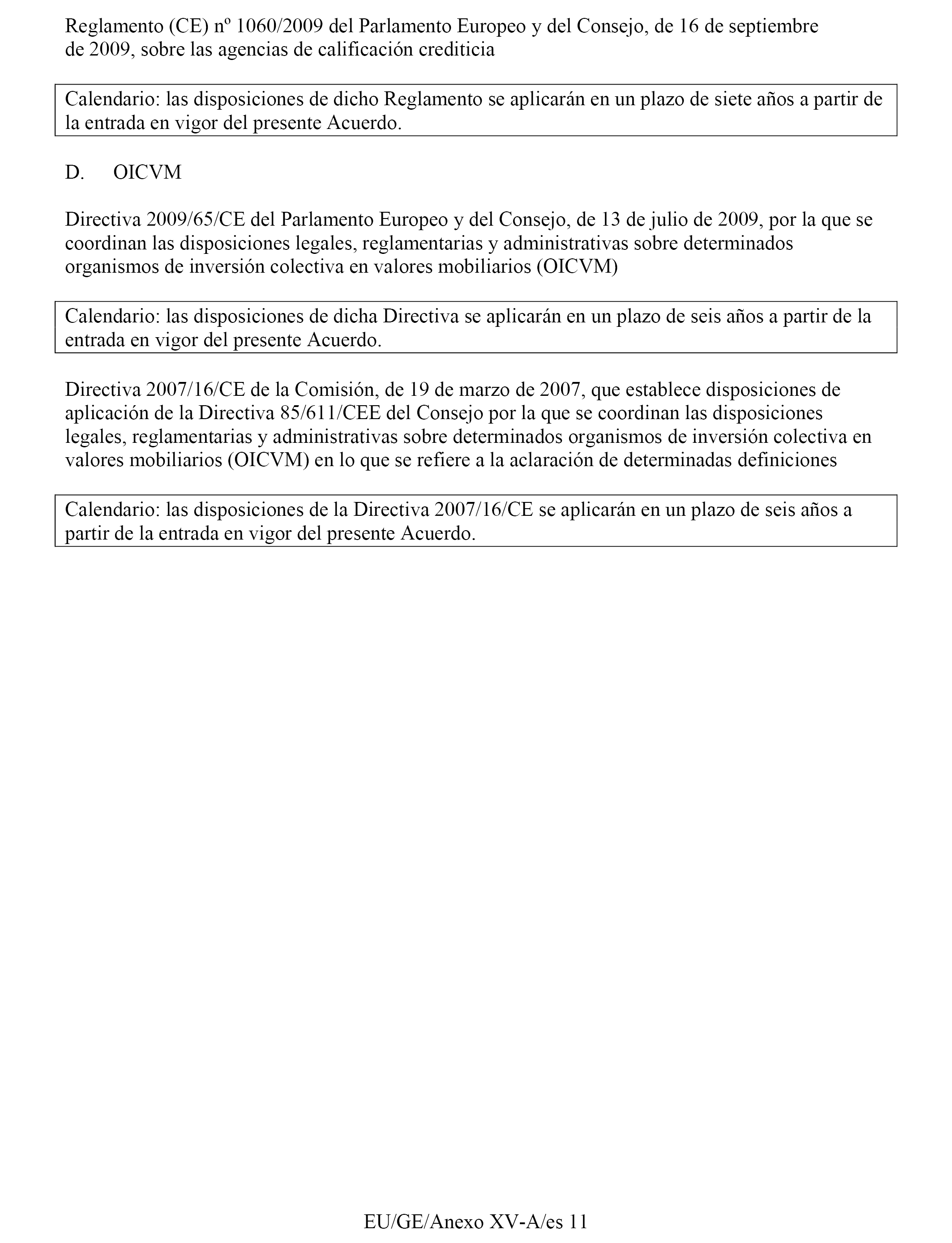 Reglamento (CE) nº 1060/2009 del Parlamento Europeo y del Consejo, de 16 de septiembre de 2009, sobre las agencias de calificación crediticia

Calendario: las disposiciones de dicho Reglamento se aplicarán en un plazo de siete años a partir de la entrada en vigor del presente Acuerdo.

D. OICVM

Directiva 2009/65/CE del Parlamento Europeo y del Consejo, de 13 de julio de 2009, por la que se coordinan las disposiciones legales, reglamentarias y administrativas sobre determinados organismos de inversión colectiva en valores mobiliarios (OICVM)

Calendario: las disposiciones de dicha Directiva se aplicarán en un plazo de seis años a partir de la entrada en vigor del presente Acuerdo.

Directiva 2007/16/CE de la Comisión, de 19 de marzo de 2007, que establece disposiciones de aplicación de la Directiva 85/611/CEE del Consejo por la que se coordinan las disposiciones legales, reglamentarias y administrativas sobre determinados organismos de inversión colectiva en valores mobiliarios (OICVM) en lo que se refiere a la aclaración de determinadas definiciones

Calendario: las disposiciones de la Directiva 2007/16/CE se aplicarán en un plazo de seis años a partir de la entrada en vigor del presente Acuerdo.

EU/GE/Anexo XV-A/es 11